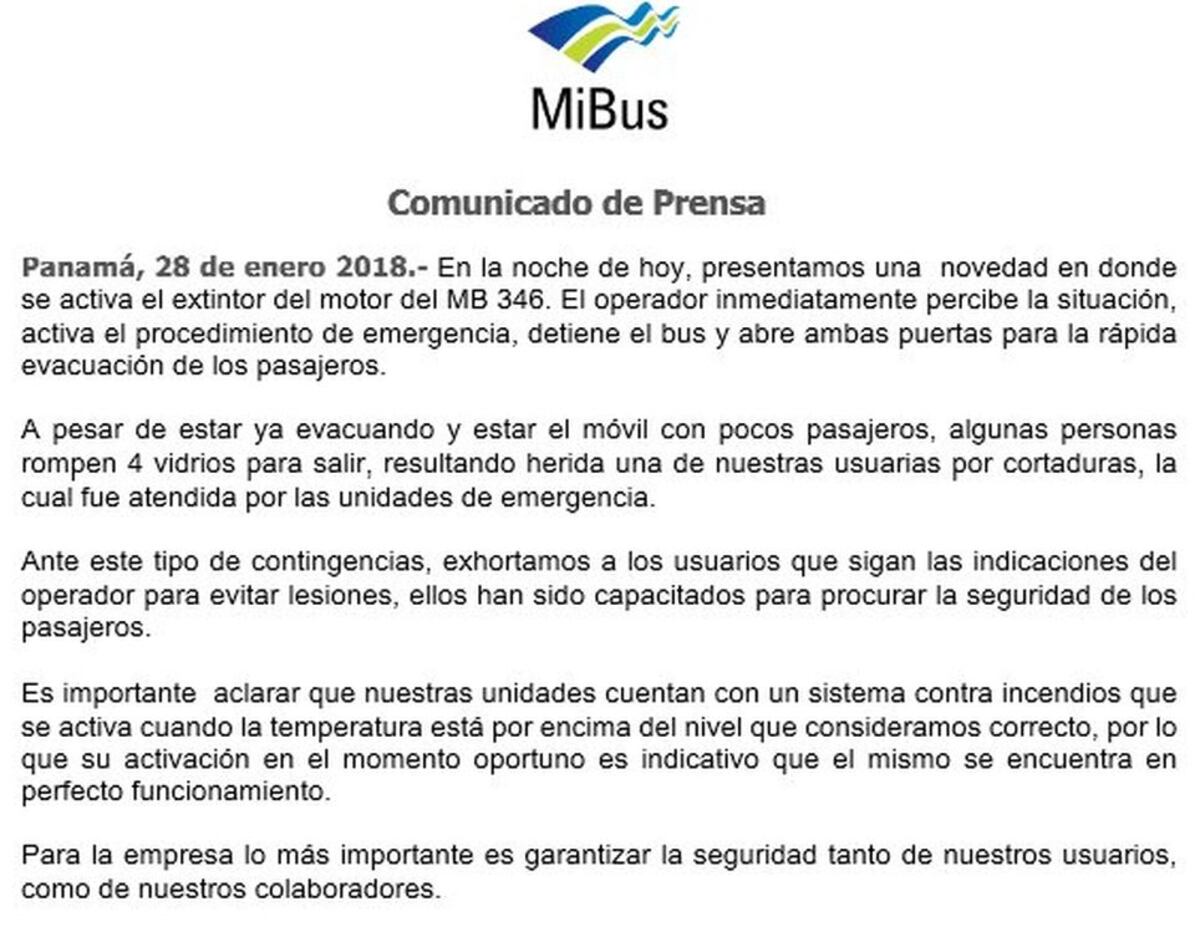 MiBus

Comunicado de Prensa

Panamá, 28 de enero 2018.- En la noche de hoy, presentamos una novedad en donde se activa el extintor del motor del MB 346. El operador inmediatamente percibe la situación, activa el procedimiento de emergencia, detiene el bus y abre ambas puertas para la rápida evacuación de los pasajeros.

A pesar de estar ya evacuando y estar el móvil con pocos pasajeros, algunas personas rompen 4 vidrios para salir, resultando herida una de nuestras usuarias por cortaduras, la cual fue atendida por las unidades de emergencia.

Ante este tipo de contingencias, exhortamos a los usuarios que sigan las indicaciones del operador para evitar lesiones, ellos han sido capacitados para procurar la seguridad de los pasajeros.

Es importante aclarar que nuestras unidades cuentan con un sistema contra incendios que se activa cuando la temperatura está por encima del nivel que consideramos correcto, por lo que su activación en el momento oportuno es indicativo que el mismo se encuentra en perfecto funcionamiento.

Para la empresa lo más importante es garantizar la seguridad tanto de nuestros usuarios, como de nuestros colaboradores.